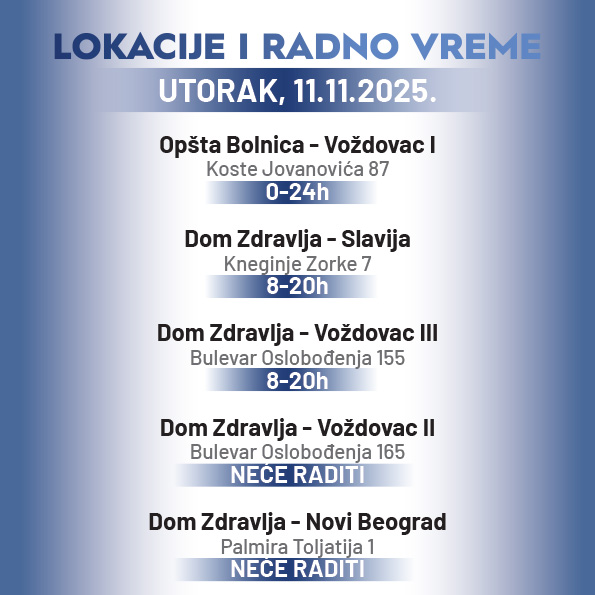 LOKACIJE I RADNO VREME

UTORAK, 11.11.2025.

Opšta Bolnica - Voždovac I
Koste Jovanovića 87
0-24h

Dom Zdravlja - Slavija
Kneginje Zorke 7
8-20h

Dom Zdravlja - Voždovac III
Bulevar Oslobođenja 155
8-20h

Dom Zdravlja - Voždovac II
Bulevar Oslobođenja 165
NEĆE RADITI

Dom Zdravlja - Novi Beograd
Palmira Toljatija 1
NEĆE RADITI